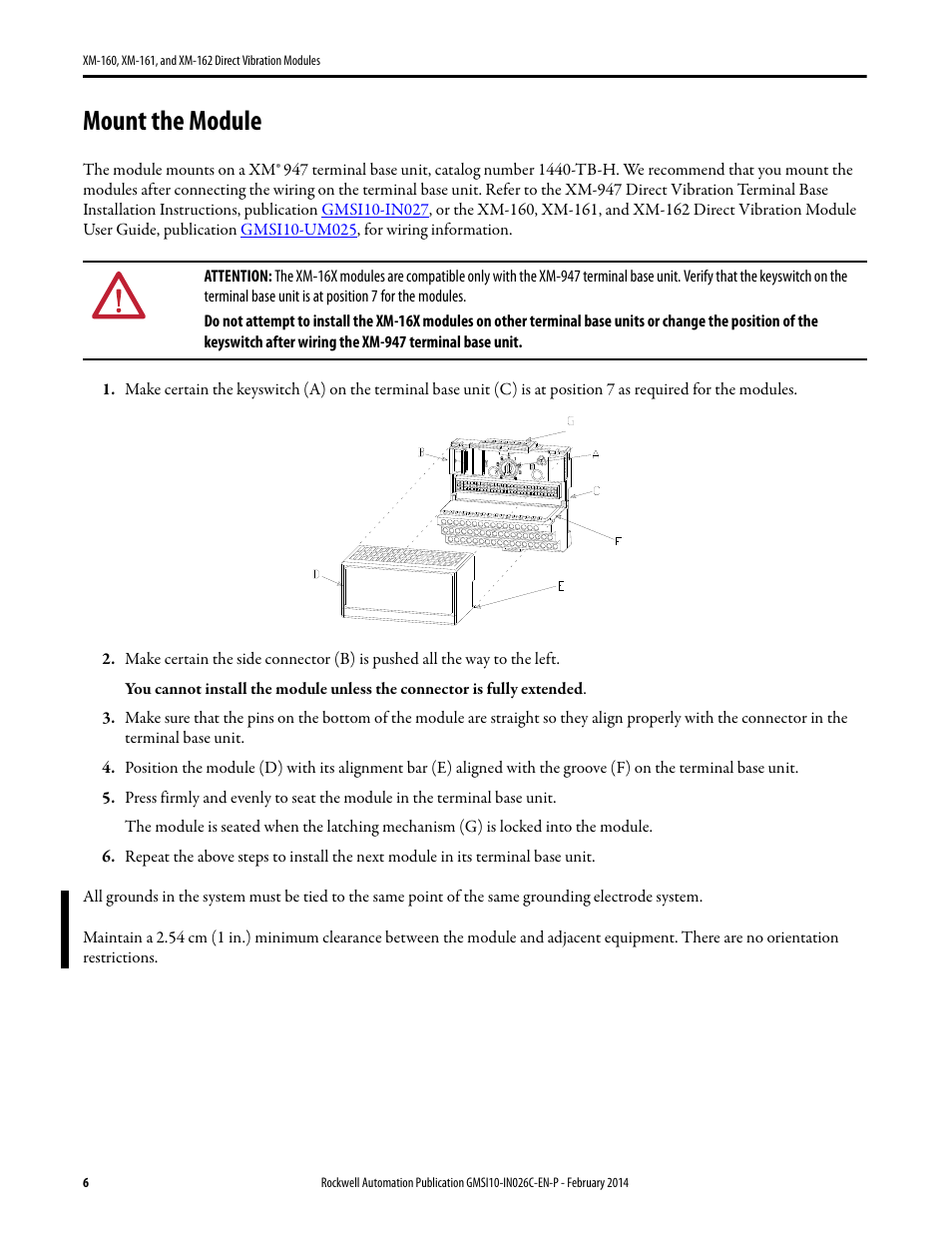 XM-160, XM-161, and XM-162 Direct Vibration Modules

Mount the Module

The module mounts on a XM® 947 terminal base unit, catalog number 1440-TB-H. We recommend that you mount the modules after connecting the wiring on the terminal base unit. Refer to the XM-947 Direct Vibration Terminal Base Installation Instructions, publication GMSI10-IN027, or the XM-160, XM-161, and XM-162 Direct Vibration Module User Guide, publication GMSI10-UM025, for wiring information.

ATTENTION: The XM-16X modules are compatible only with the XM-947 terminal base unit. Verify that the keyswitch on the terminal base unit is at position 7 for the modules.

Do not attempt to install the XM-16X modules on other terminal base units or change the position of the keyswitch after wiring the XM-947 terminal base unit.

1. Make certain the keyswitch (A) on the terminal base unit (C) is at position 7 as required for the modules.

G
B
A
C
F
D
E

2. Make certain the side connector (B) is pushed all the way to the left.

You cannot install the module unless the connector is fully extended.

3. Make sure that the pins on the bottom of the module are straight so they align properly with the connector in the terminal base unit.

4. Position the module (D) with its alignment bar (E) aligned with the groove (F) on the terminal base unit.

5. Press firmly and evenly to seat the module in the terminal base unit.

The module is seated when the latching mechanism (G) is locked into the module.

6. Repeat the above steps to install the next module in its terminal base unit.

All grounds in the system must be tied to the same point of the same grounding electrode system.

Maintain a 2.54 cm (1 in.) minimum clearance between the module and adjacent equipment. There are no orientation restrictions.

6

Rockwell Automation Publication GMSI10-IN026C-EN-P - February 2014